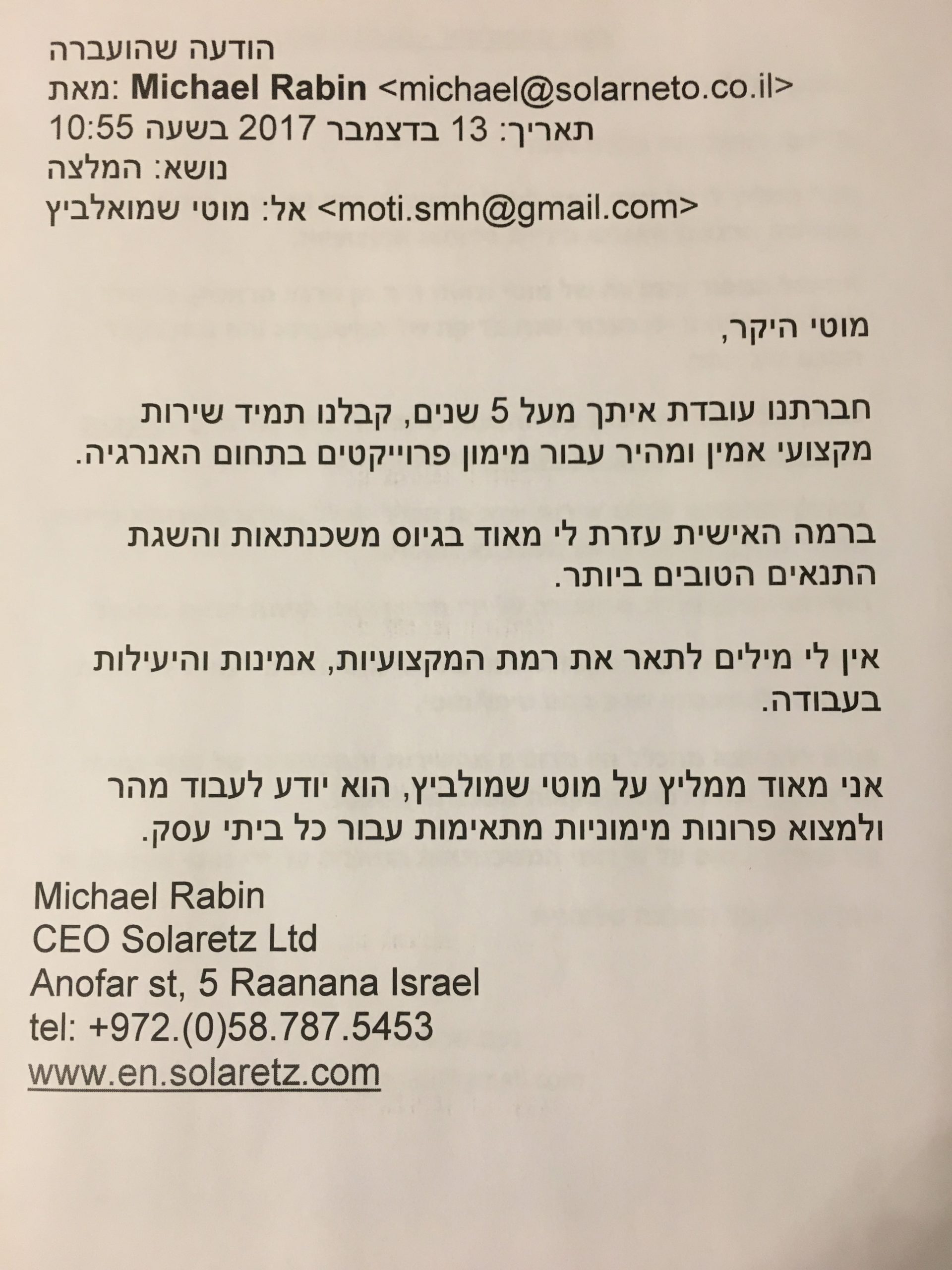 הודעה שהועברה
מאת: Michael Rabin <michael@solarneto.co.il>
תאריך: 13 בדצמבר 2017 בשעה 10:55
נושא: המלצה
אל: מוטי שמואלביץ <moti.smh@gmail.com>

מוטי היקר,

חברתנו עובדת איתך מעל 5 שנים, קבלנו תמיד שירות מקצועי אמין ומהיר עבור מימון פרוייקטים בתחום האנרגיה.

ברמה האישית עזרת לי מאוד בגיוס משכנתאות והשגת התנאים הטובים ביותר.

אין לי מילים לתאר את רמת המקצועיות, אמינות והיעילות בעבודה.

אני מאוד ממליץ על מוטי שמולביץ, הוא יודע לעבוד מהר ולמצוא פרונות מימוניות מתאימות עבור כל ביתי עסק.

Michael Rabin
CEO Solaretz Ltd
Anofar st, 5 Raanana Israel
tel: +972.(0)58.787.5453
www.en.solaretz.com